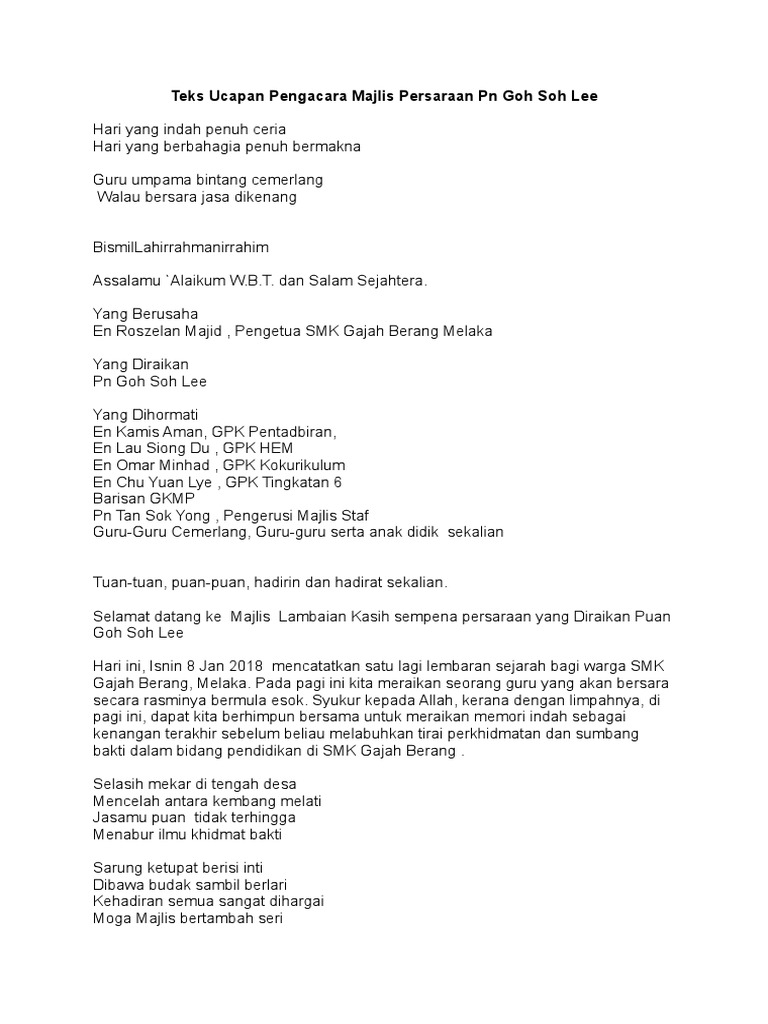 Teks Ucapan Pengacara Majlis Persaraan Pn Goh Soh Lee

Hari yang indah penuh ceria
Hari yang berbahagia penuh bermakna

Guru umpama bintang cemerlang
Walau bersara jasa dikenang

BismilLahirrahmanirrahim

Assalamu `Alaikum W.B.T. dan Salam Sejahtera.

Yang Berusaha
En Roszelan Majid , Pengetua SMK Gajah Berang Melaka

Yang Diraikan
Pn Goh Soh Lee

Yang Dihormati
En Kamis Aman, GPK Pentadbiran,
En Lau Siong Du , GPK HEM
En Omar Minhad , GPK Kokurikulum
En Chu Yuan Lye , GPK Tingkatan 6
Barisan GKMP
Pn Tan Sok Yong , Pengerusi Majlis Staf
Guru-Guru Cemerlang, Guru-guru serta anak didik sekalian

Tuan-tuan, puan-puan, hadirin dan hadirat sekalian.

Selamat datang ke Majlis Lambaian Kasih sempena persaraan yang Diraikan Puan Goh Soh Lee

Hari ini, Isnin 8 Jan 2018 mencatatkan satu lagi lembaran sejarah bagi warga SMK Gajah Berang, Melaka. Pada pagi ini kita meraikan seorang guru yang akan bersara secara rasminya bermula esok. Syukur kepada Allah, kerana dengan limpahnya, di pagi ini, dapat kita berhimpun bersama untuk meraikan memori indah sebagai kenangan terakhir sebelum beliau melabuhkan tirai perkhidmatan dan sumbang bakti dalam bidang pendidikan di SMK Gajah Berang .

Selasih mekar di tengah desa
Mencelah antara kembang melati
Jasamu puan tidak terhingga
Menabur ilmu khidmat bakti

Sarung ketupat berisi inti
Dibawa budak sambil berlari
Kehadiran semua sangat dihargai
Moga Majlis bertambah seri